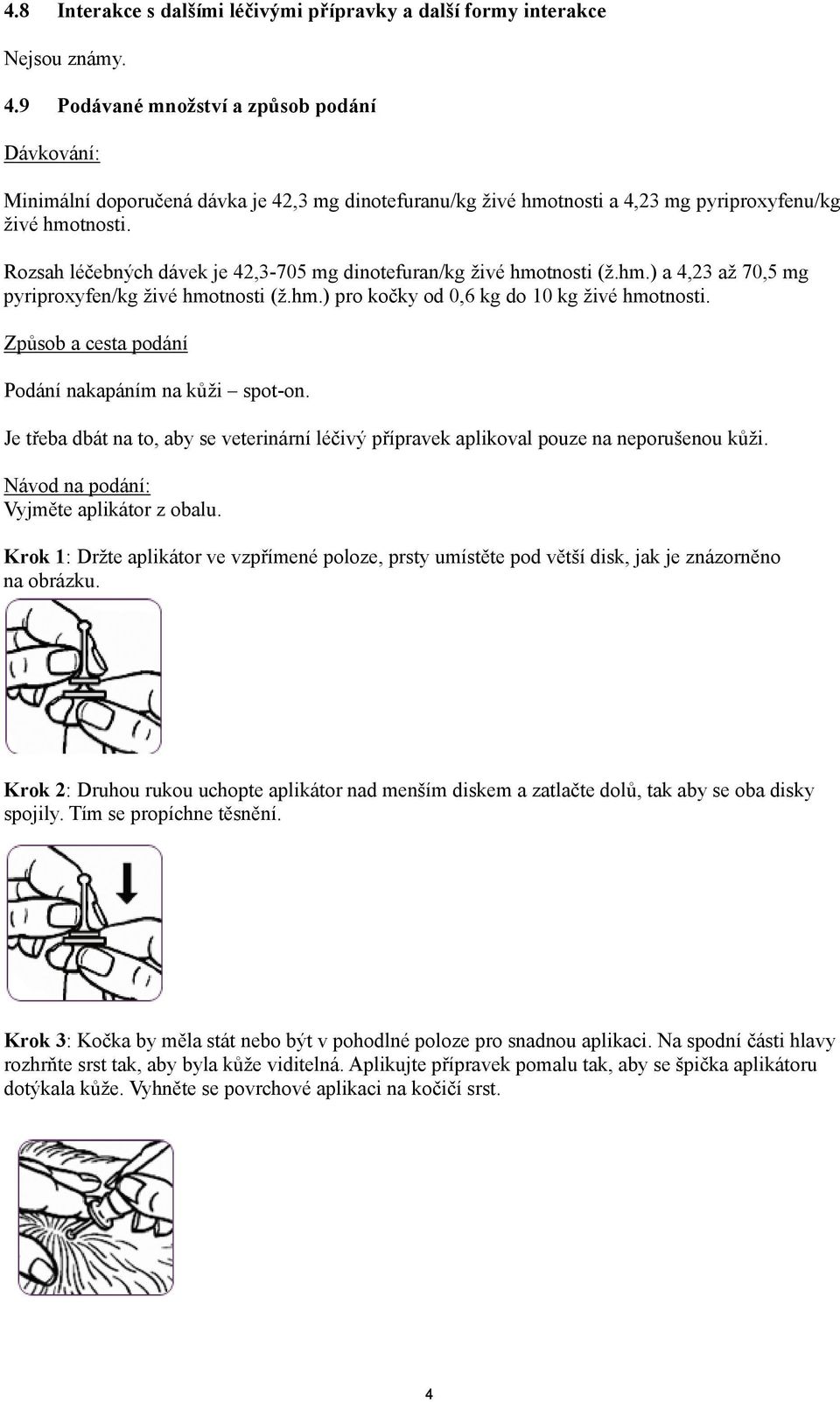 4.8 Interakce s dalšími léčivými přípravky a další formy interakce

Nejsou známy.

4.9 Podávané množství a způsob podání

Dávkování:

Minimální doporučená dávka je 42,3 mg dinotefuranu/kg živé hmotnosti a 4,23 mg pyriproxyfenu/kg živé hmotnosti.

Rozsah léčebných dávek je 42,3-705 mg dinotefuran/kg živé hmotnosti (ž.hm.) a 4,23 až 70,5 mg pyriproxyfen/kg živé hmotnosti (ž.hm.) pro kočky od 0,6 kg do 10 kg živé hmotnosti.

Způsob a cesta podání

Podání nakapáním na kůži – spot-on.

Je třeba dbát na to, aby se veterinární léčivý přípravek aplikoval pouze na neporušenou kůži.

Návod na podání:
Vyjměte aplikátor z obalu.

Krok 1: Držte aplikátor ve vzpřímené poloze, prsty umístěte pod větší disk, jak je znázorněno na obrázku.

Krok 2: Druhou rukou uchopte aplikátor nad menším diskem a zatlačte dolů, tak aby se oba disky spojily. Tím se propíchne těsnění.

Krok 3: Kočka by měla stát nebo být v pohodlné poloze pro snadnou aplikaci. Na spodní části hlavy rozhrňte srst tak, aby byla kůže viditelná. Aplikujte přípravek pomalu tak, aby se špička aplikátoru dotýkala kůže. Vyhněte se povrchové aplikaci na kočičí srst.

4